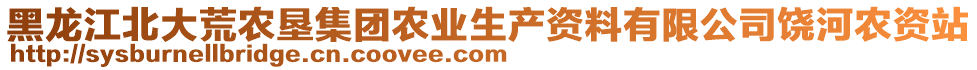 黑龙江北大荒农垦集团农业生产资料有限公司饶河农资站
http://sysburnellbridge.cn.coovee.com